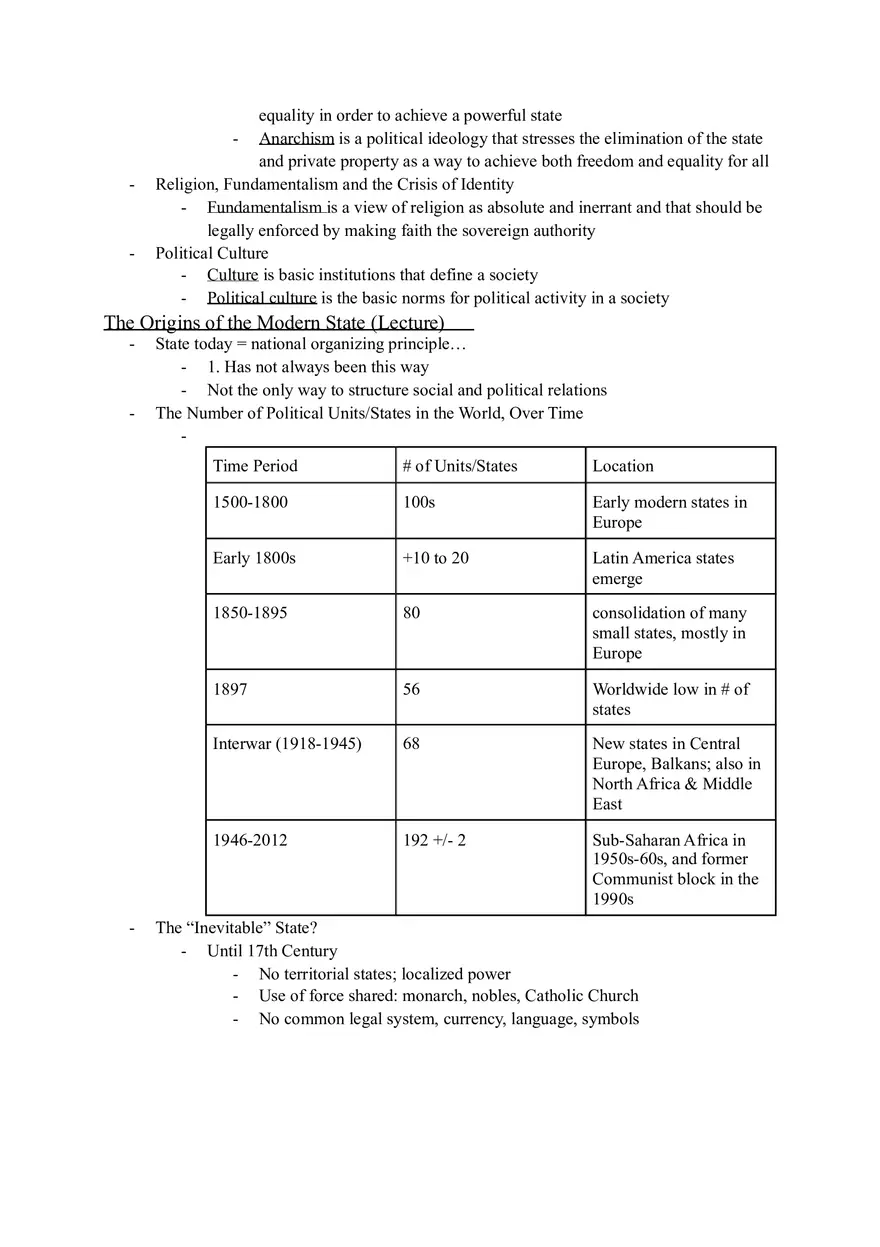 equality in order to achieve a powerful state
- Anarchism is a political ideology that stresses the elimination of the state and private property as a way to achieve both freedom and equality for all
- Religion, Fundamentalism and the Crisis of Identity
- Fundamentalism is a view of religion as absolute and inerrant and that should be legally enforced by making faith the sovereign authority
- Political Culture
- Culture is basic institutions that define a society
- Political culture is the basic norms for political activity in a society

The Origins of the Modern State (Lecture)
- State today = national organizing principle…
- 1. Has not always been this way
- Not the only way to structure social and political relations
- The Number of Political Units/States in the World, Over Time
-

| Time Period | # of Units/States | Location |
|---|---|---|
| 1500-1800 | 100s | Early modern states in Europe |
| Early 1800s | +10 to 20 | Latin America states emerge |
| 1850-1895 | 80 | consolidation of many small states, mostly in Europe |
| 1897 | 56 | Worldwide low in # of states |
| Interwar (1918-1945) | 68 | New states in Central Europe, Balkans; also in North Africa & Middle East |
| 1946-2012 | 192 +/- 2 | Sub-Saharan Africa in 1950s-60s, and former Communist block in the 1990s |

- The “Inevitable” State?
- Until 17th Century
- No territorial states; localized power
- Use of force shared: monarch, nobles, Catholic Church
- No common legal system, currency, language, symbols